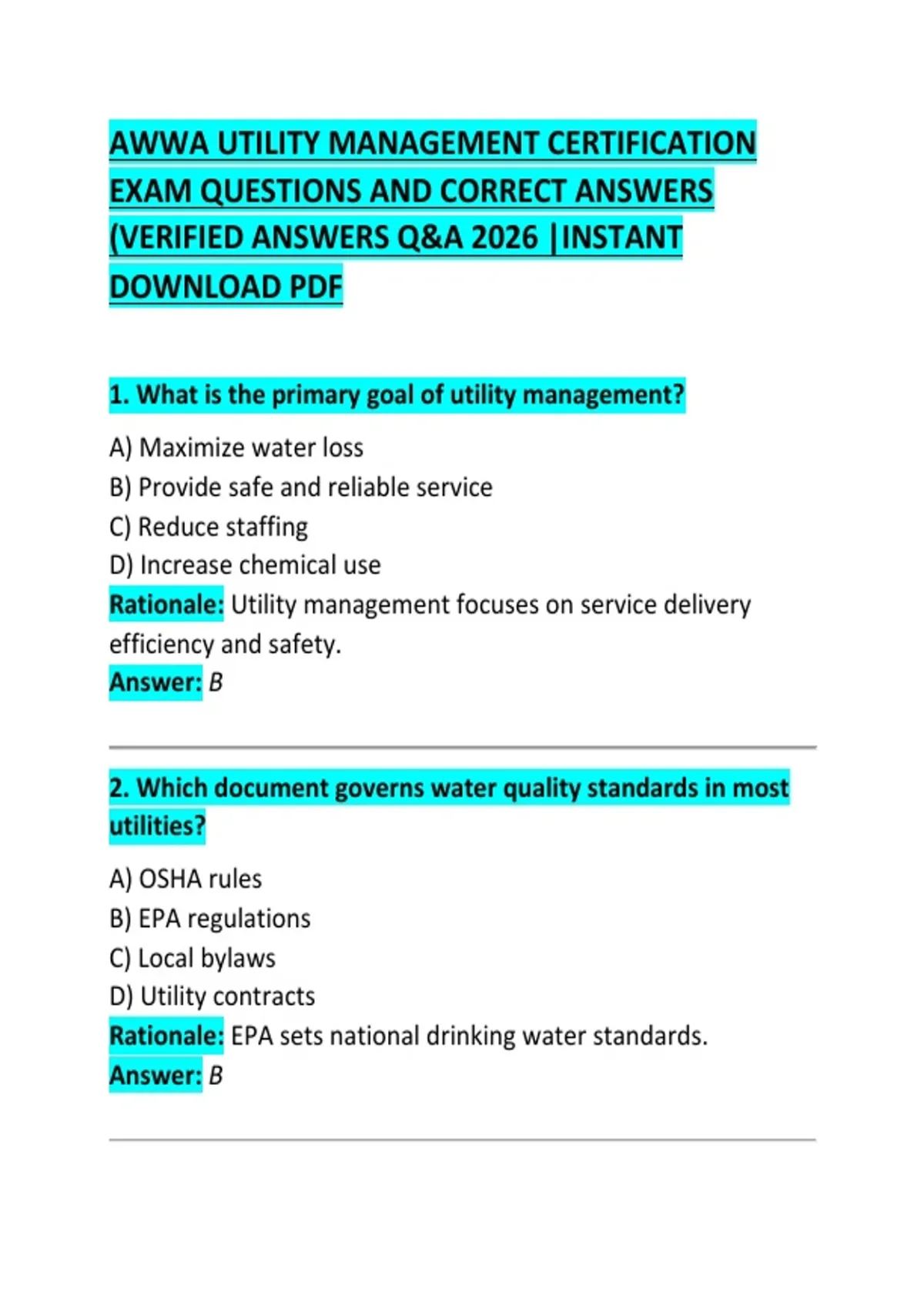 AWWA UTILITY MANAGEMENT CERTIFICATION EXAM QUESTIONS AND CORRECT ANSWERS (VERIFIED ANSWERS Q&A 2026 |INSTANT DOWNLOAD PDF

1. What is the primary goal of utility management?

A) Maximize water loss
B) Provide safe and reliable service
C) Reduce staffing
D) Increase chemical use
Rationale: Utility management focuses on service delivery efficiency and safety.
Answer: B

2. Which document governs water quality standards in most utilities?

A) OSHA rules
B) EPA regulations
C) Local bylaws
D) Utility contracts
Rationale: EPA sets national drinking water standards.
Answer: B